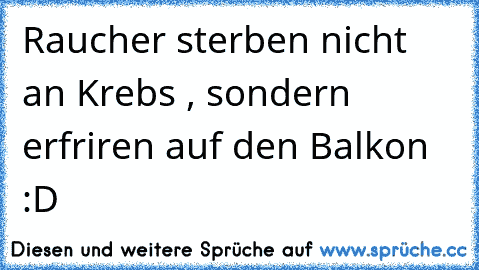 Raucher sterben nicht an Krebs , sondern erfriren auf den Balkon :D

Diesen und weitere Sprüche auf www.sprüche.cc